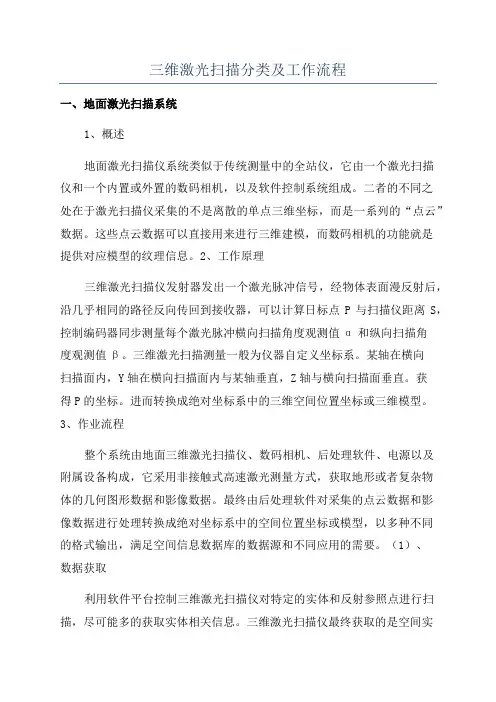 三维激光扫描分类及工作流程

一、地面激光扫描系统

1、概述

地面激光扫描仪系统类似于传统测量中的全站仪，它由一个激光扫描仪和一个内置或外置的数码相机，以及软件控制系统组成。二者的不同之处在于激光扫描仪采集的不是离散的单点三维坐标，而是一系列的“点云”数据。这些点云数据可以直接用来进行三维建模，而数码相机的功能就是提供对应模型的纹理信息。2、工作原理

三维激光扫描仪发射器发出一个激光脉冲信号，经物体表面漫反射后，沿几乎相同的路径反向传回到接收器，可以计算日标点 P 与扫描仪距离 S，控制编码器同步测量每个激光脉冲横向扫描角度观测值 α 和纵向扫描角度观测值 β。三维激光扫描测量一般为仪器自定义坐标系。某轴在横向扫描面内，Y 轴在横向扫描面内与某轴垂直，Z 轴与横向扫描面垂直。获得 P 的坐标。进而转换成绝对坐标系中的三维空间位置坐标或三维模型。

3、作业流程

整个系统由地面三维激光扫描仪、数码相机、后处理软件、电源以及附属设备构成，它采用非接触式高速激光测量方式，获取地形或者复杂物体的几何图形数据和影像数据。最终由后处理软件对采集的点云数据和影像数据进行处理转换成绝对坐标系中的空间位置坐标或模型，以多种不同的格式输出，满足空间信息数据库的数据源和不同应用的需要。（1）、数据获取

利用软件平台控制三维激光扫描仪对特定的实体和反射参照点进行扫描，尽可能多的获取实体相关信息。三维激光扫描仪最终获取的是空间实